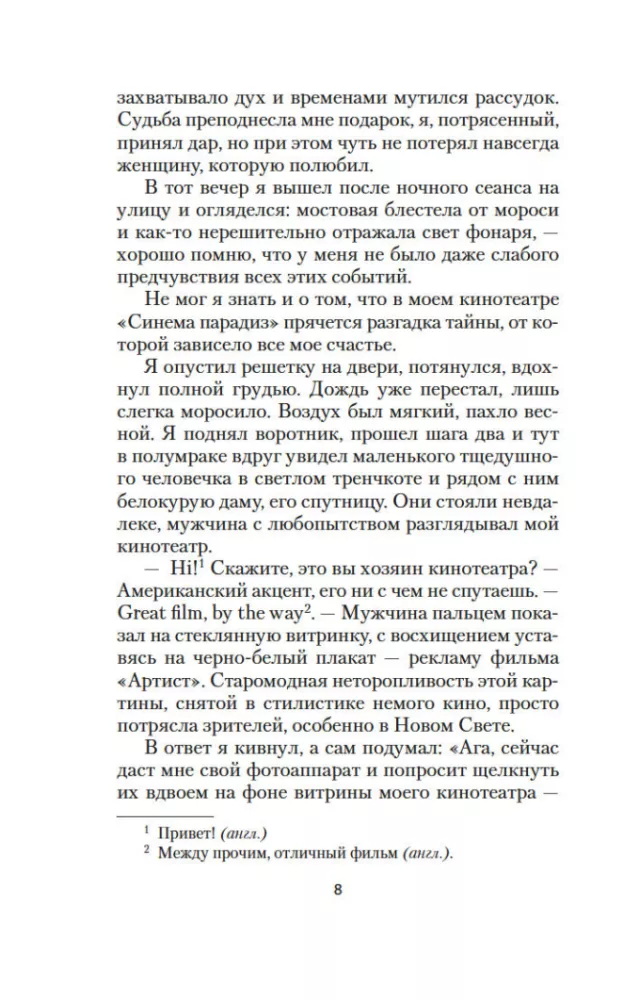 захватывало дух и временами мутился рассудок. Судьба преподнесла мне подарок, я, потрясенный, принял дар, но при этом чуть не потерял навсегда женщину, которую полюбил.

В тот вечер я вышел после ночного сеанса на улицу и огляделся: мостовая блестела от мороси и как-то нерешительно отражала свет фонаря, — хорошо помню, что у меня не было даже слабого предчувствия всех этих событий.

Не мог я знать и о том, что в моем кинотеатре «Синема парадиз» прячется разгадка тайны, от которой зависело все мое счастье.

Я опустил решетку на двери, потянулся, вдохнул полной грудью. Дождь уже перестал, лишь слегка моросило. Воздух был мягкий, пахло весной. Я поднял воротник, прошел шага два и тут в полумраке вдруг увидел маленького тщедушного человечка в светлом тренчкоте и рядом с ним белокурую даму, его спутницу. Они стояли невдалеке, мужчина с любопытством разглядывал мой кинотеатр.

— Hi!$^1$ Скажите, это вы хозяин кинотеатра? — Американский акцент, его ни с чем не спутаешь. — Great film, by the way$^2$. — Мужчина пальцем показал на стеклянную витринку, с восхищением уставясь на черно-белый плакат — рекламу фильма «Артист». Старомодная неторопливость этой картины, снятой в стилистике немого кино, просто потрясла зрителей, особенно в Новом Свете.

В ответ я кивнул, а сам подумал: «Ага, сейчас даст мне свой фотоаппарат и попросит щелкнуть их вдвоем на фоне витрины моего кинотеатра —

$^1$ Привет! (англ.)
$^2$ Между прочим, отличный фильм (англ.).

8